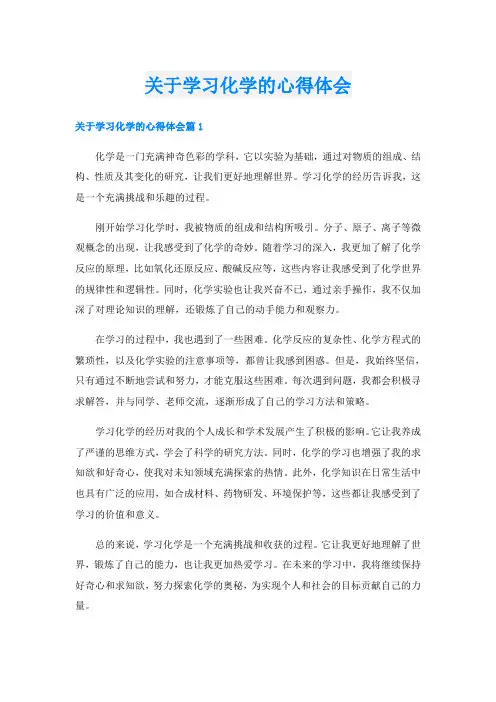 关于学习化学的心得体会

关于学习化学的心得体会篇1

化学是一门充满神奇色彩的学科，它以实验为基础，通过对物质的组成、结构、性质及其变化的研究，让我们更好地理解世界。学习化学的经历告诉我，这是一个充满挑战和乐趣的过程。

刚开始学习化学时，我被物质的组成和结构所吸引。分子、原子、离子等微观概念的出现，让我感受到了化学的奇妙。随着学习的深入，我更加了解了化学反应的原理，比如氧化还原反应、酸碱反应等，这些内容让我感受到了化学世界的规律性和逻辑性。同时，化学实验也让我兴奋不已，通过亲手操作，我不仅加深了对理论知识的理解，还锻炼了自己的动手能力和观察力。

在学习的过程中，我也遇到了一些困难。化学反应的复杂性、化学方程式的繁琐性，以及化学实验的注意事项等，都曾让我感到困惑。但是，我始终坚信，只有通过不断地尝试和努力，才能克服这些困难。每次遇到问题，我都会积极寻求解答，并与同学、老师交流，逐渐形成了自己的学习方法和策略。

学习化学的经历对我的个人成长和学术发展产生了积极的影响。它让我养成了严谨的思维方式，学会了科学的研究方法。同时，化学的学习也增强了我的求知欲和好奇心，使我对未知领域充满探索的热情。此外，化学知识在日常生活中也具有广泛的应用，如合成材料、药物研发、环境保护等，这些都让我感受到了学习的价值和意义。

总的来说，学习化学是一个充满挑战和收获的过程。它让我更好地理解了世界，锻炼了自己的能力，也让我更加热爱学习。在未来的学习中，我将继续保持好奇心和求知欲，努力探索化学的奥秘，为实现个人和社会的目标贡献自己的力量。